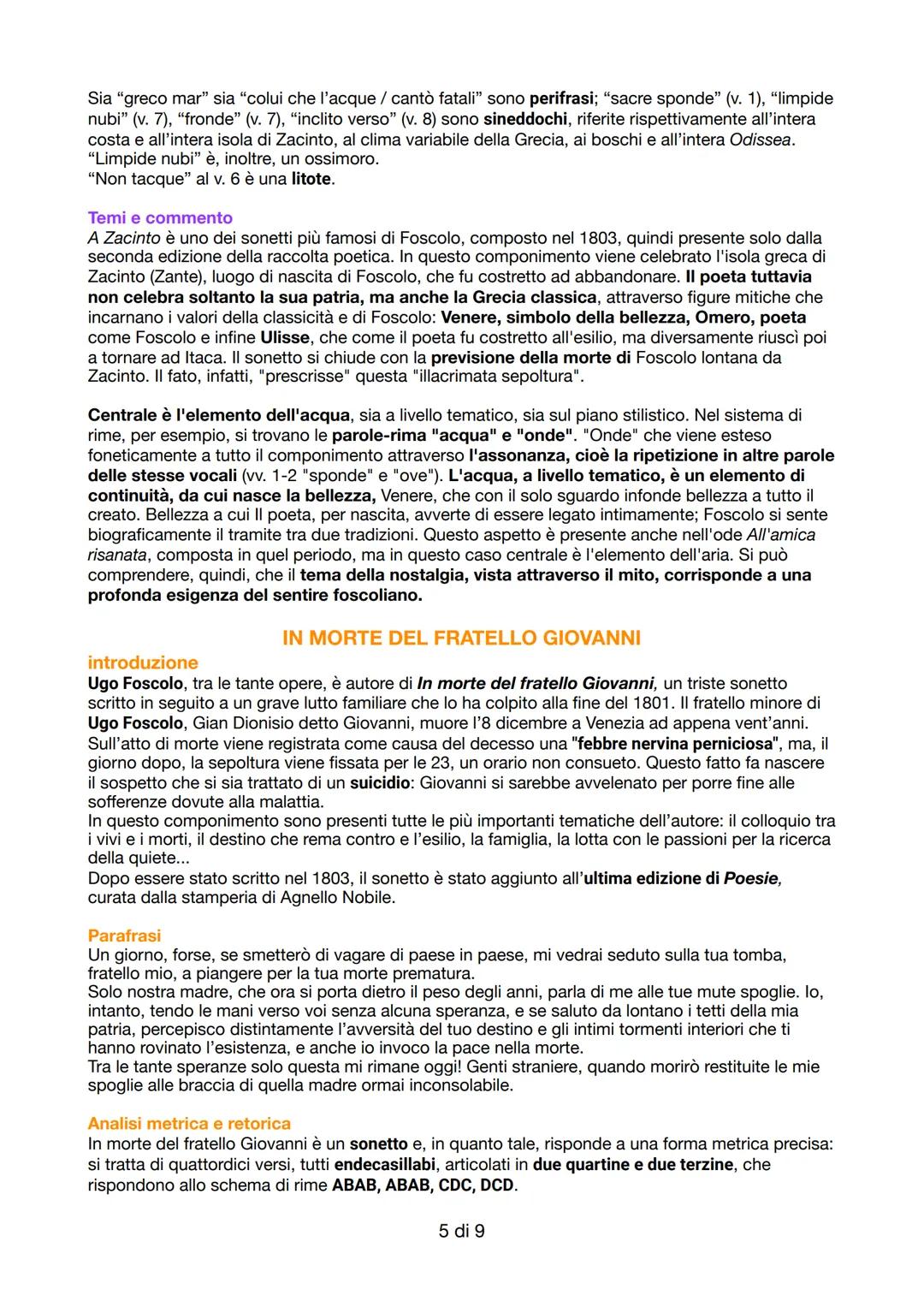 Sia “greco mar” sia “colui che l’acque / cantò fatali” sono perifrasi; “sacre sponde” (v. 1), “limpide nubi” (v. 7), “fronde” (v. 7), “inclito verso” (v. 8) sono sineddochi, riferite rispettivamente all’intera costa e all’intera isola di Zacinto, al clima variabile della Grecia, ai boschi e all’intera Odissea. “Limpide nubi” è, inoltre, un ossimoro.
“Non tacque” al v. 6 è una litote.

Temi e commento
A Zacinto è uno dei sonetti più famosi di Foscolo, composto nel 1803, quindi presente solo dalla seconda edizione della raccolta poetica. In questo componimento viene celebrato l'isola greca di Zacinto (Zante), luogo di nascita di Foscolo, che fu costretto ad abbandonare. Il poeta tuttavia non celebra soltanto la sua patria, ma anche la Grecia classica, attraverso figure mitiche che incarnano i valori della classicità e di Foscolo: Venere, simbolo della bellezza, Omero, poeta come Foscolo e infine Ulisse, che come il poeta fu costretto all'esilio, ma diversamente riuscì poi a tornare ad Itaca. Il sonetto si chiude con la previsione della morte di Foscolo lontana da Zacinto. Il fato, infatti, "prescrisse" questa "illacrimata sepoltura".

Centrale è l'elemento dell'acqua, sia a livello tematico, sia sul piano stilistico. Nel sistema di rime, per esempio, si trovano le parole-rima "acqua" e "onde". "Onde" che viene esteso foneticamente a tutto il componimento attraverso l'assonanza, cioè la ripetizione in altre parole delle stesse vocali (vv. 1-2 "sponde" e "ove"). L'acqua, a livello tematico, è un elemento di continuità, da cui nasce la bellezza, Venere, che con il solo sguardo infonde bellezza a tutto il creato. Bellezza a cui Il poeta, per nascita, avverte di essere legato intimamente; Foscolo si sente biograficamente il tramite tra due tradizioni. Questo aspetto è presente anche nell'ode All'amica risanata, composta in quel periodo, ma in questo caso centrale è l'elemento dell'aria. Si può comprendere, quindi, che il tema della nostalgia, vista attraverso il mito, corrisponde a una profonda esigenza del sentire foscoliano.

IN MORTE DEL FRATELLO GIOVANNI
introduzione
Ugo Foscolo, tra le tante opere, è autore di In morte del fratello Giovanni, un triste sonetto scritto in seguito a un grave lutto familiare che lo ha colpito alla fine del 1801. Il fratello minore di Ugo Foscolo, Gian Dionisio detto Giovanni, muore l’8 dicembre a Venezia ad appena vent’anni. Sull’atto di morte viene registrata come causa del decesso una "febbre nervina perniciosa", ma, il giorno dopo, la sepoltura viene fissata per le 23, un orario non consueto. Questo fatto fa nascere il sospetto che si sia trattato di un suicidio: Giovanni si sarebbe avvelenato per porre fine alle sofferenze dovute alla malattia.
In questo componimento sono presenti tutte le più importanti tematiche dell’autore: il colloquio tra i vivi e i morti, il destino che rema contro e l’esilio, la famiglia, la lotta con le passioni per la ricerca della quiete...
Dopo essere stato scritto nel 1803, il sonetto è stato aggiunto all’ultima edizione di Poesie, curata dalla stamperia di Agnello Nobile.

Parafrasi
Un giorno, forse, se smetterò di vagare di paese in paese, mi vedrai seduto sulla tua tomba, fratello mio, a piangere per la tua morte prematura.
Solo nostra madre, che ora si porta dietro il peso degli anni, parla di me alle tue mute spoglie. Io, intanto, tendo le mani verso voi senza alcuna speranza, e se saluto da lontano i tetti della mia patria, percepisco distintamente l’avversità del tuo destino e gli intimi tormenti interiori che ti hanno rovinato l’esistenza, e anche io invoco la pace nella morte.
Tra le tante speranze solo questa mi rimane oggi! Genti straniere, quando morirò restituite le mie spoglie alle braccia di quella madre ormai inconsolabile.

Analisi metrica e retorica
In morte del fratello Giovanni è un sonetto e, in quanto tale, risponde a una forma metrica precisa: si tratta di quattordici versi, tutti endecasillabi, articolati in due quartine e due terzine, che rispondono allo schema di rime ABAB, ABAB, CDC, DCD.

5 di 9